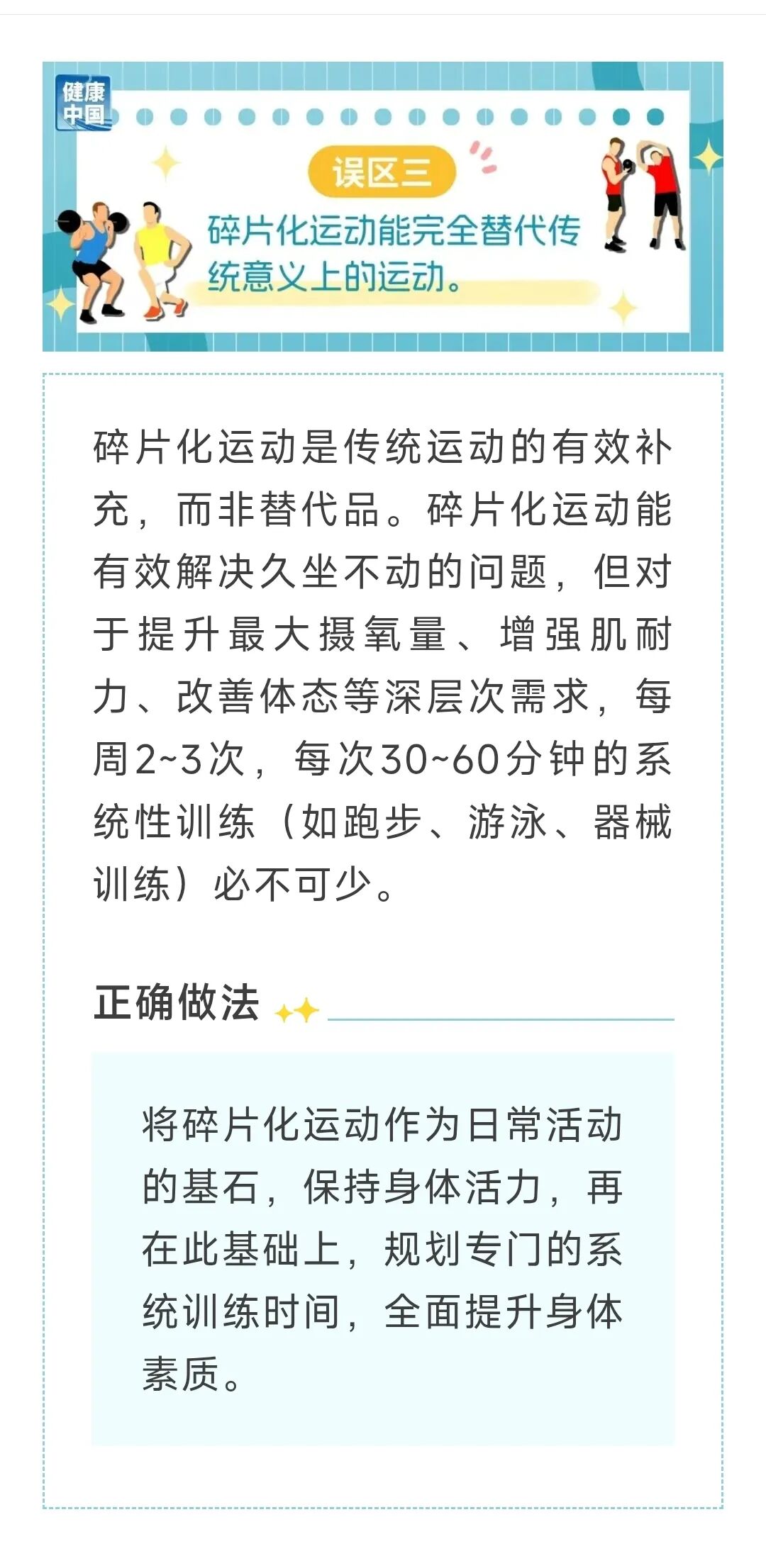 健康中国

误区三

碎片化运动能完全替代传统意义上的运动。

碎片化运动是传统运动的有效补充，而非替代品。碎片化运动能有效解决久坐不动的问题，但对于提升最大摄氧量、增强肌耐力、改善体态等深层次需求，每周2~3次，每次30~60分钟的系统性训练（如跑步、游泳、器械训练）必不可少。

正确做法

将碎片化运动作为日常活动的基石，保持身体活力，再在此基础上，规划专门的系统训练时间，全面提升身体素质。